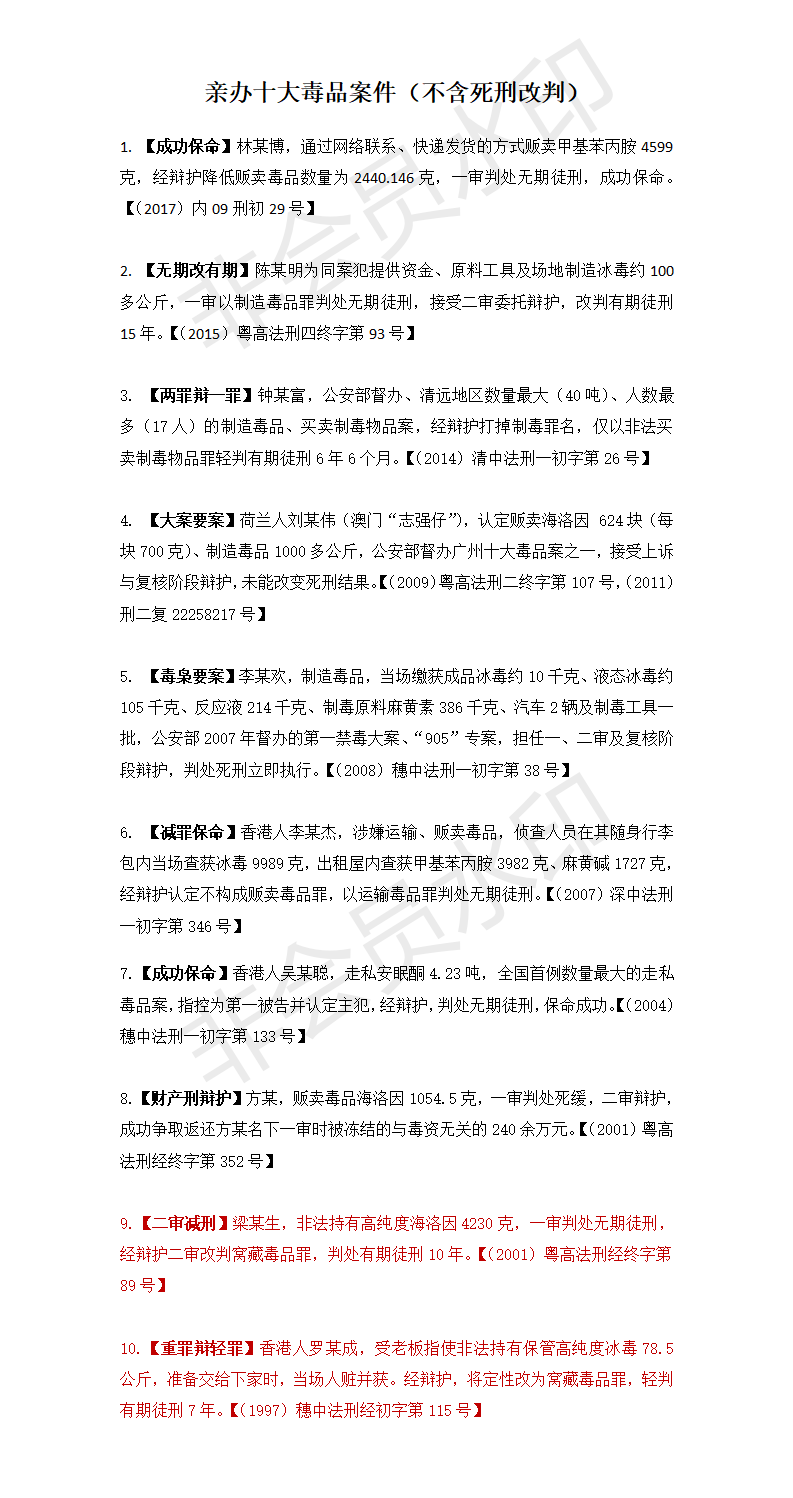 亲办十大毒品案件（不含死刑改判）

1. 【成功保命】林某博，通过网络联系、快递发货的方式贩卖甲基苯丙胺 4599 克，经辩护降低贩卖毒品数量为 2440.146 克，一审判处无期徒刑，成功保命。【（2017）内 09 刑初 29 号】

2. 【无期改有期】陈某明为同案犯提供资金、原料工具及场地制造冰毒约 100 多公斤，一审以制造毒品罪判处无期徒刑，接受二审委托辩护，改判有期徒刑 15 年。【（2015）粤高法刑四终字第 93 号】

3. 【两罪辩一罪】钟某富，公安部督办、清远地区数量最大（40 吨）、人数最多（17 人）的制造毒品、买卖制毒物品案，经辩护打掉制毒罪名，仅以非法买卖制毒物品罪轻判有期徒刑 6 年 6 个月。【（2014）清中法刑一初字第 26 号】

4. 【大案要案】荷兰人刘某伟（澳门“志强仔”），认定贩卖海洛因 624 块（每块 700 克）、制造毒品 1000 多公斤，公安部督办广州十大毒品案之一，接受上诉与复核阶段辩护，未能改变死刑结果。【（2009）粤高法刑二终字第 107 号，（2011）刑二复 22258217 号】

5. 【毒枭要案】李某欢，制造毒品，当场缴获成品冰毒约 10 千克、液态冰毒约 105 千克、反应液 214 千克、制毒原料麻黄素 386 千克、汽车 2 辆及制毒工具一批，公安部 2007 年督办的第一禁毒大案、“905”专案，担任一、二审及复核阶段辩护，判处死刑立即执行。【（2008）穗中法刑一初字第 38 号】

6. 【减罪保命】香港人李某杰，涉嫌运输、贩卖毒品，侦查人员在其随身行李包内当场查获冰毒 9989 克，出租屋内查获甲基苯丙胺 3982 克、麻黄碱 1727 克，经辩护认定不构成贩卖毒品罪，以运输毒品罪判处无期徒刑。【（2007）深中法刑一初字第 346 号】

7. 【成功保命】香港人吴某聪，走私安眠酮 4.23 吨，全国首例数量最大的走私毒品案，指控为第一被告并认定主犯，经辩护，判处无期徒刑，保命成功。【（2004）穗中法刑一初字第 133 号】

8. 【财产刑辩护】方某，贩卖毒品海洛因 1054.5 克，一审判处死缓，二审辩护，成功争取返还方某名下一审时被冻结的与毒资无关的 240 余万元。【（2001）粤高法刑经终字第 352 号】

9. 【二审减刑】梁某生，非法持有高纯度海洛因 4230 克，一审判处无期徒刑，经辩护二审改判窝藏毒品罪，判处有期徒刑 10 年。【（2001）粤高法刑经终字第 89 号】

10. 【重罪辩轻罪】香港人罗某成，受老板指使非法持有保管高纯度冰毒 78.5 公斤，准备交给下家时，当场人赃并获。经辩护，将定性改为窝藏毒品罪，轻判有期徒刑 7 年。【（1997）穗中法刑经初字第 115 号】